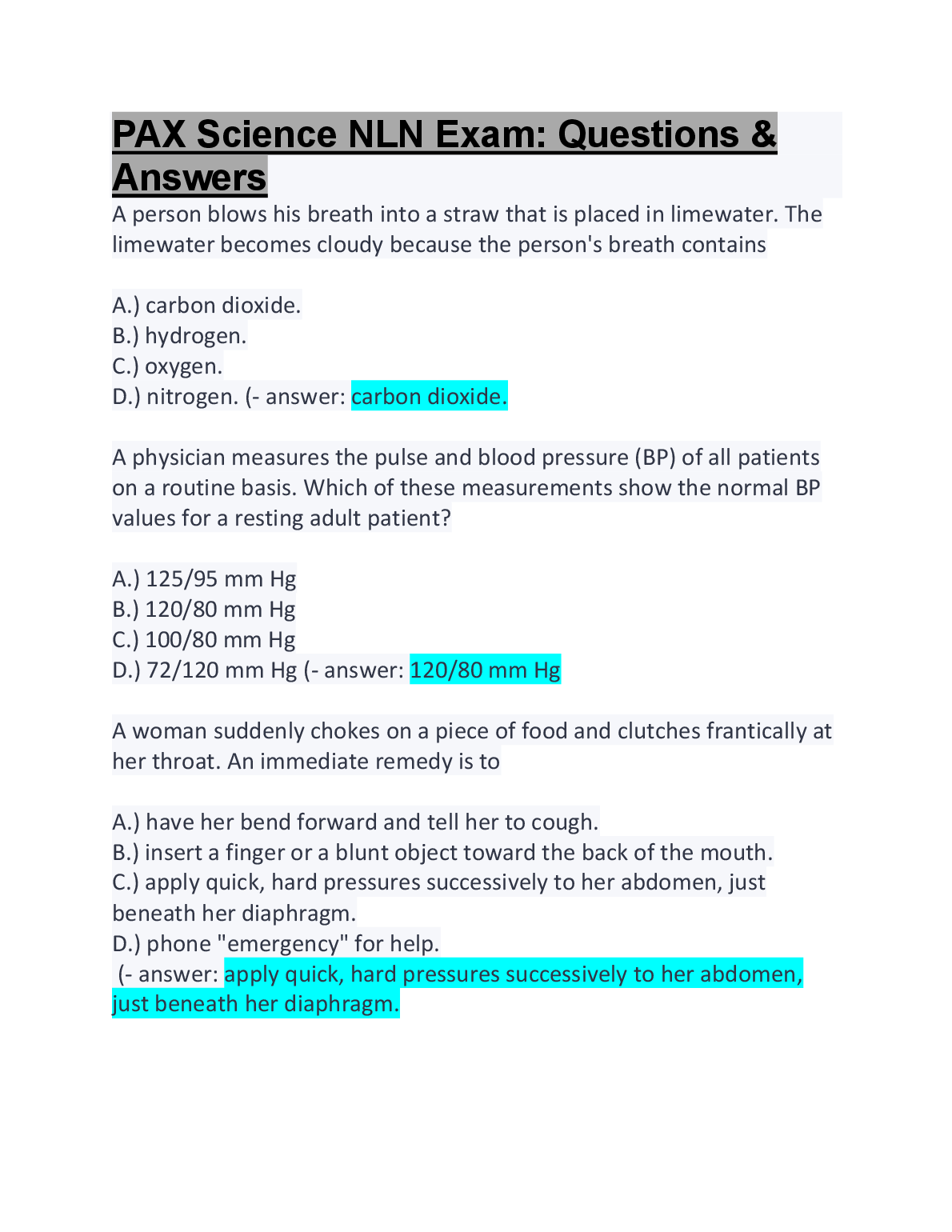 PAX Science NLN Exam: Questions & Answers

A person blows his breath into a straw that is placed in limewater. The limewater becomes cloudy because the person's breath contains

A.) carbon dioxide.
B.) hydrogen.
C.) oxygen.
D.) nitrogen. (- answer: carbon dioxide.

A physician measures the pulse and blood pressure (BP) of all patients on a routine basis. Which of these measurements show the normal BP values for a resting adult patient?

A.) 125/95 mm Hg
B.) 120/80 mm Hg
C.) 100/80 mm Hg
D.) 72/120 mm Hg (- answer: 120/80 mm Hg

A woman suddenly chokes on a piece of food and clutches frantically at her throat. An immediate remedy is to

A.) have her bend forward and tell her to cough.
B.) insert a finger or a blunt object toward the back of the mouth.
C.) apply quick, hard pressures successively to her abdomen, just beneath her diaphragm.
D.) phone "emergency" for help.
(- answer: apply quick, hard pressures successively to her abdomen, just beneath her diaphragm.